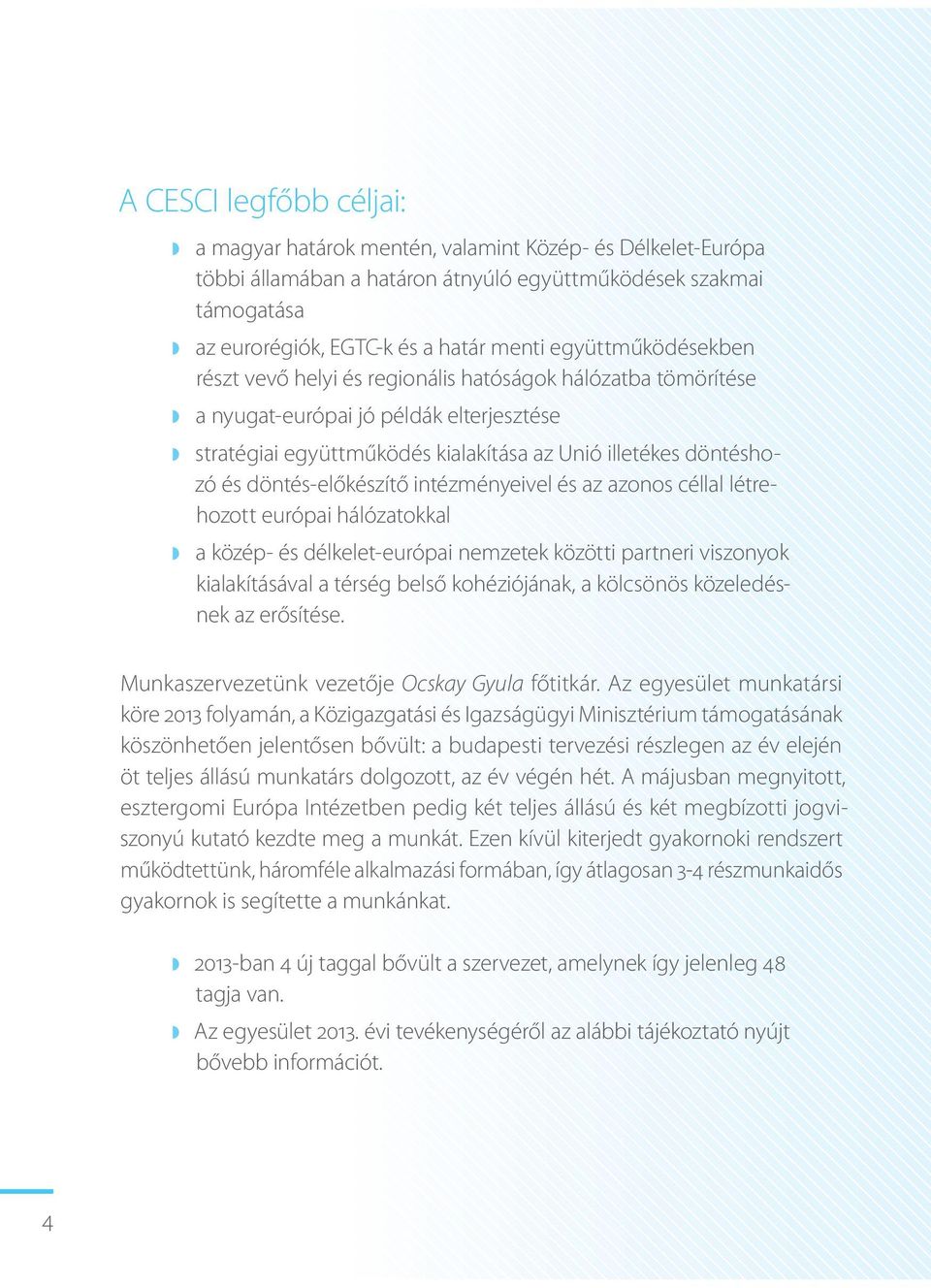 A CESCI legfőbb céljai:

a magyar határok mentén, valamint Közép- és Délkelet-Európa többi államában a határon átnyúló együttműködések szakmai támogatása

az eurorégiók, EGTC-k és a határ menti együttműködésekben részt vevő helyi és regionális hatóságok hálózatba tömörítése

a nyugat-európai jó példák elterjesztése

stratégiai együttműködés kialakítása az Unió illetékes döntéshozó és döntés-előkészítő intézményeivel és az azonos céllal létrehozott európai hálózatokkal

a közép- és délkelet-európai nemzetek közötti partneri viszonyok kialakításával a térség belső kohéziójának, a kölcsönös közeledésnek az erősítése.

Munkaszervezetünk vezetője Ocskay Gyula főtitkár. Az egyesület munkatársi köre 2013 folyamán, a Közigazgatási és Igazságügyi Minisztérium támogatásának köszönhetően jelentősen bővült: a budapesti tervezési részlegen az év elején öt teljes állású munkatárs dolgozott, az év végén hét. A májusban megnyitott, esztergomi Európa Intézetben pedig két teljes állású és két megbízotti jogviszonyú kutató kezdte meg a munkát. Ezen kívül kiterjedt gyakornoki rendszert működtettünk, háromféle alkalmazási formában, így átlagosan 3-4 részmunkaidős gyakornok is segítette a munkánkat.

2013-ban 4 új taggal bővült a szervezet, amelynek így jelenleg 48 tagja van.

Az egyesület 2013. évi tevékenységéről az alábbi tájékoztató nyújt bővebb információt.

4